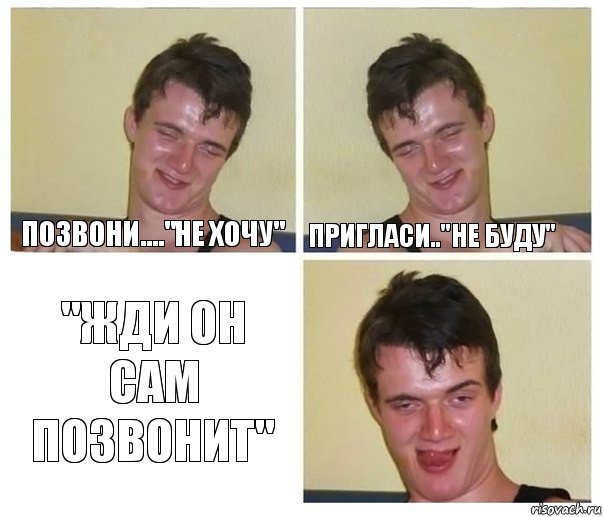 ПОЗВОНИ...."НЕ ХОЧУ"

ПРИГЛАСИ.."НЕ БУДУ"

"ЖДИ ОН САМ ПОЗВОНИТ"

risovach.ru